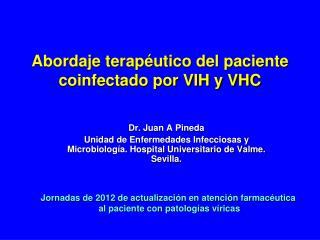 Abordaje terapéutico del paciente coinfectado por VIH y VHC

Dr. Juan A Pineda
Unidad de Enfermedades Infecciosas y Microbiología. Hospital Universitario de Valme. Sevilla.

Jornadas de 2012 de actualización en atención farmacéutica al paciente con patologías víricas